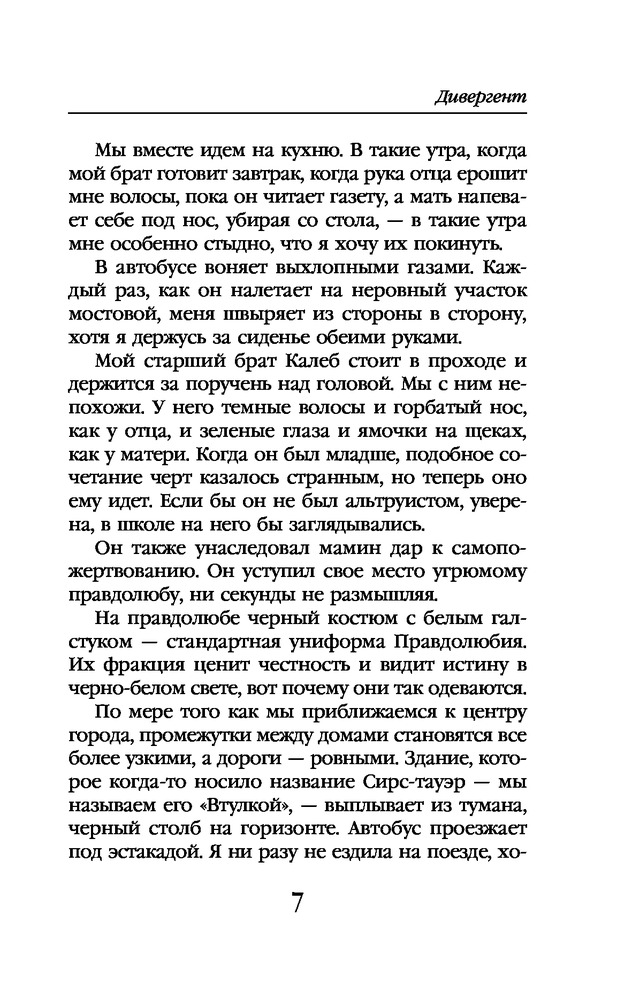 Дивергент

Мы вместе идем на кухню. В такие утра, когда мой брат готовит завтрак, когда рука отца ерошит мне волосы, пока он читает газету, а мать напевает себе под нос, убирая со стола, — в такие утра мне особенно стыдно, что я хочу их покинуть.

В автобусе воняет выхлопными газами. Каждый раз, как он налетает на неровный участок мостовой, меня швыряет из стороны в сторону, хотя я держусь за сиденье обеими руками.

Мой старший брат Калеб стоит в проходе и держится за поручень над головой. Мы с ним непохожи. У него темные волосы и горбатый нос, как у отца, и зеленые глаза и ямочки на щеках, как у матери. Когда он был младше, подобное сочетание черт казалось странным, но теперь оно ему идет. Если бы он не был альтруистом, уверена, в школе на него бы заглядывались.

Он также унаследовал мамин дар к самопожертвованию. Он уступил свое место угрюмому правдолюбу, ни секунды не размышляя.

На правдолюбе черный костюм с белым галстуком — стандартная униформа Правдолюбия. Их фракция ценит честность и видит истину в черно-белом свете, вот почему они так одеваются.

По мере того как мы приближаемся к центру города, промежутки между домами становятся все более узкими, а дороги — ровными. Здание, которое когда-то носило название Сирс-тауэр — мы называем его «Втулкой», — выплывает из тумана, черный столб на горизонте. Автобус проезжает под эстакадой. Я ни разу не ездила на поезде, хо-

7